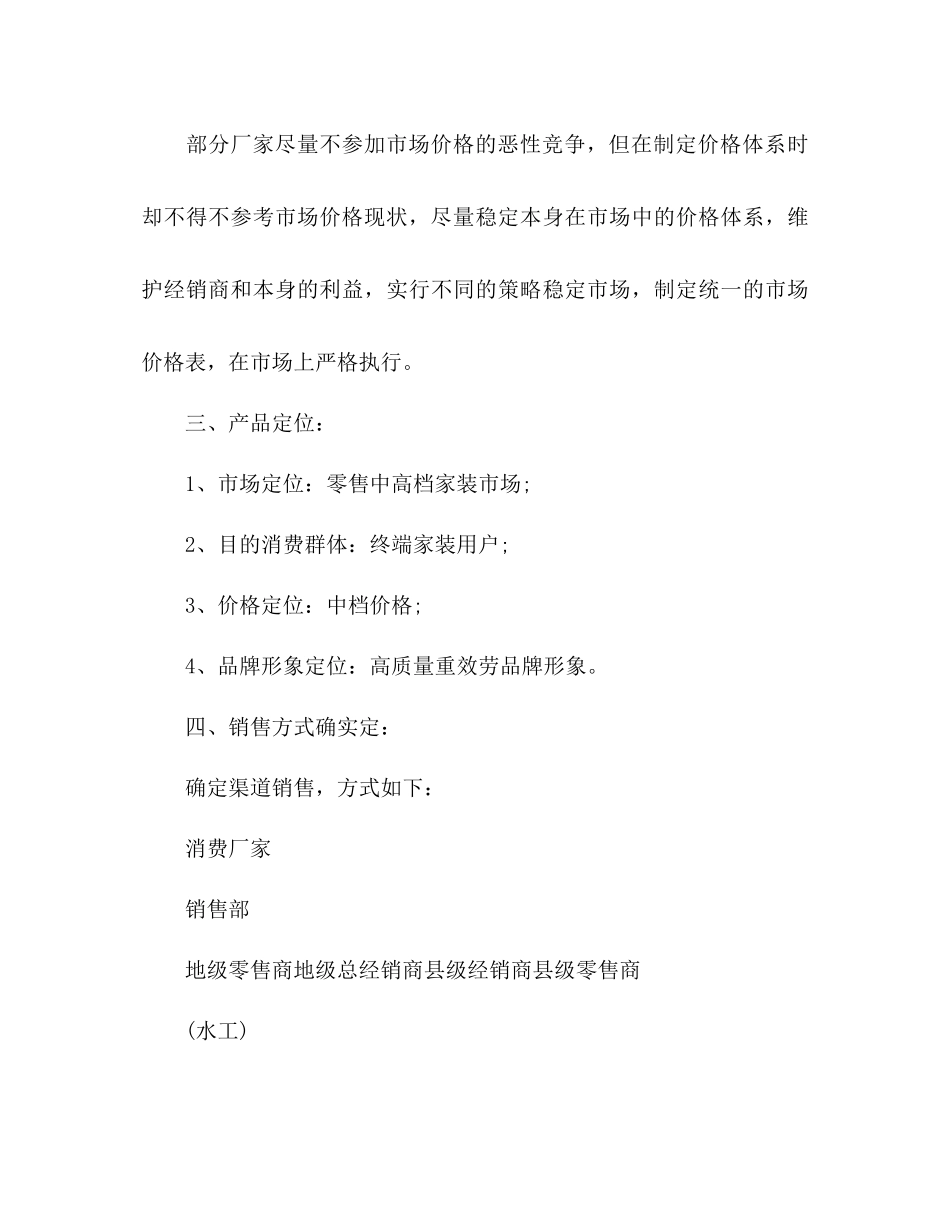 部分厂家尽量不参加市场价格的恶性竞争，但在制定价格体系时却不得不参考市场价格现状，尽量稳定本身在市场中的价格体系，维护经销商和本身的利益，实行不同的策略稳定市场，制定统一的市场价格表，在市场上严格执行。

三、产品定位：

1、市场定位：零售中高档家装市场;

2、目的消费群体：终端家装用户;

3、价格定位：中档价格;

4、品牌形象定位：高质量重效劳品牌形象。

四、销售方式确实定：

确定渠道销售，方式如下：

消费厂家

销售部

地级零售商地级总经销商县级经销商县级零售商

(水工)